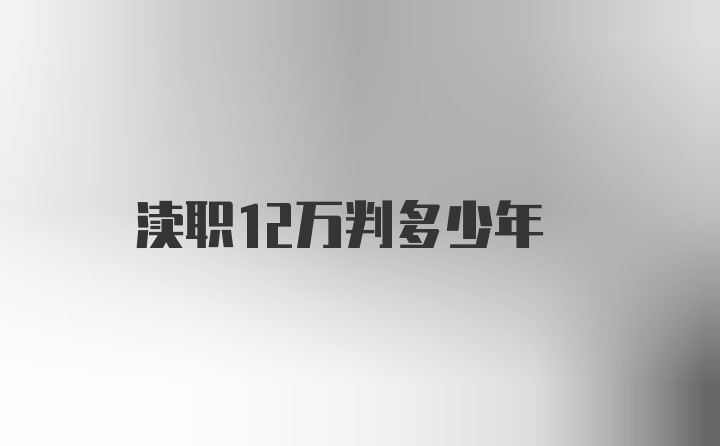 渎职12万判多少年